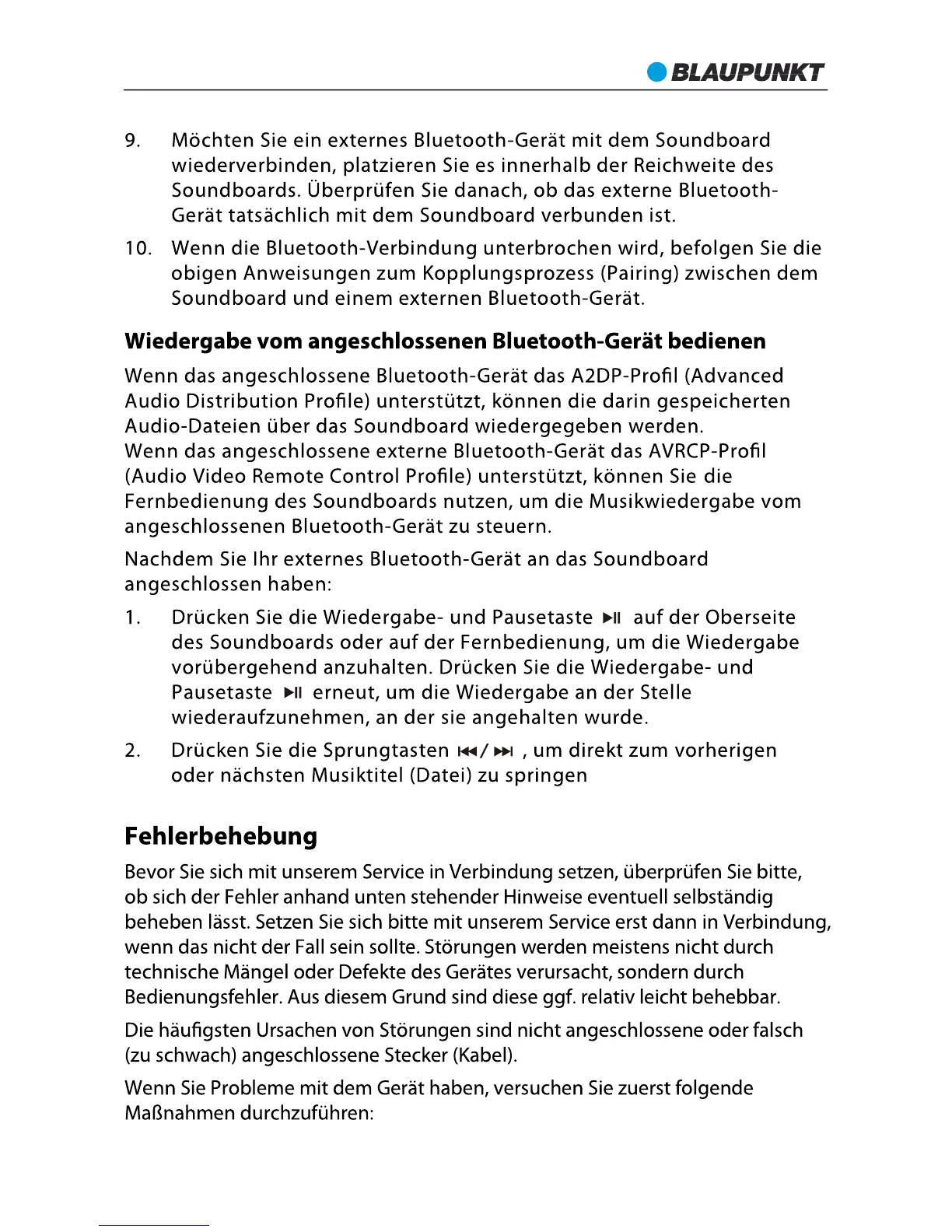 BLAUPUNKT

9. Möchten Sie ein externes Bluetooth-Gerät mit dem Soundboard wiederverbinden, platzieren Sie es innerhalb der Reichweite des Soundboards. Überprüfen Sie danach, ob das externe Bluetooth-Gerät tatsächlich mit dem Soundboard verbunden ist.

10. Wenn die Bluetooth-Verbindung unterbrochen wird, befolgen Sie die obigen Anweisungen zum Kopplungsprozess (Pairing) zwischen dem Soundboard und einem externen Bluetooth-Gerät.

Wiedergabe vom angeschlossenen Bluetooth-Gerät bedienen

Wenn das angeschlossene Bluetooth-Gerät das A2DP-Profil (Advanced Audio Distribution Profile) unterstützt, können die darin gespeicherten Audio-Dateien über das Soundboard wiedergegeben werden.
Wenn das angeschlossene externe Bluetooth-Gerät das AVRCP-Profil (Audio Video Remote Control Profile) unterstützt, können Sie die Fernbedienung des Soundboards nutzen, um die Musikwiedergabe vom angeschlossenen Bluetooth-Gerät zu steuern.

Nachdem Sie Ihr externes Bluetooth-Gerät an das Soundboard angeschlossen haben:

1. Drücken Sie die Wiedergabe- und Pausetaste ▶II auf der Oberseite des Soundboards oder auf der Fernbedienung, um die Wiedergabe vorübergehend anzuhalten. Drücken Sie die Wiedergabe- und Pausetaste ▶II erneut, um die Wiedergabe an der Stelle wiederaufzunehmen, an der sie angehalten wurde.

2. Drücken Sie die Sprungtasten ⏮/⏭ , um direkt zum vorherigen oder nächsten Musiktitel (Datei) zu springen

Fehlerbehebung

Bevor Sie sich mit unserem Service in Verbindung setzen, überprüfen Sie bitte, ob sich der Fehler anhand unten stehender Hinweise eventuell selbständig beheben lässt. Setzen Sie sich bitte mit unserem Service erst dann in Verbindung, wenn das nicht der Fall sein sollte. Störungen werden meistens nicht durch technische Mängel oder Defekte des Gerätes verursacht, sondern durch Bedienungsfehler. Aus diesem Grund sind diese ggf. relativ leicht behebbar.

Die häufigsten Ursachen von Störungen sind nicht angeschlossene oder falsch (zu schwach) angeschlossene Stecker (Kabel).

Wenn Sie Probleme mit dem Gerät haben, versuchen Sie zuerst folgende Maßnahmen durchzuführen: